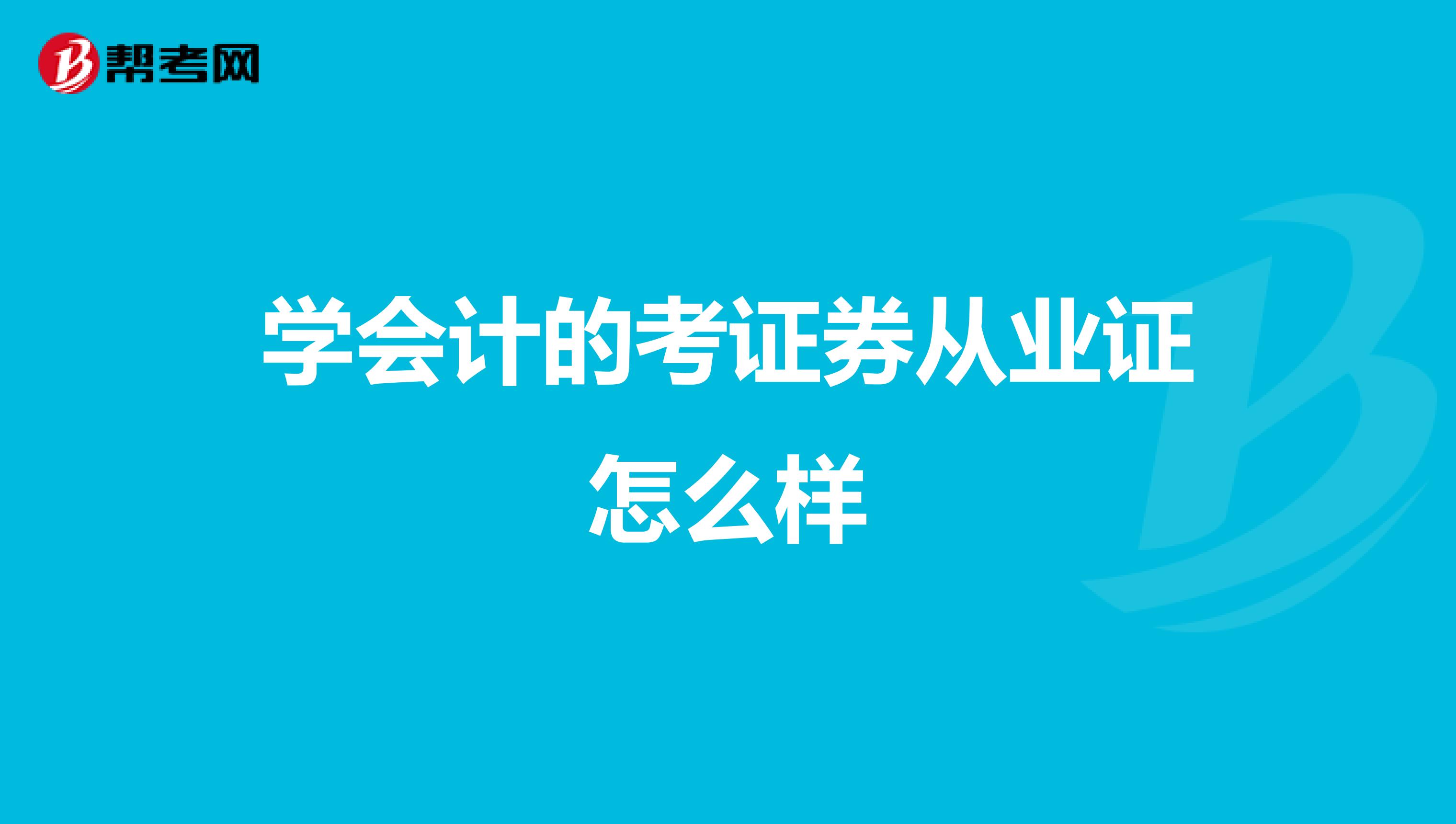 帮考网

学会计的考证券从业证怎么样